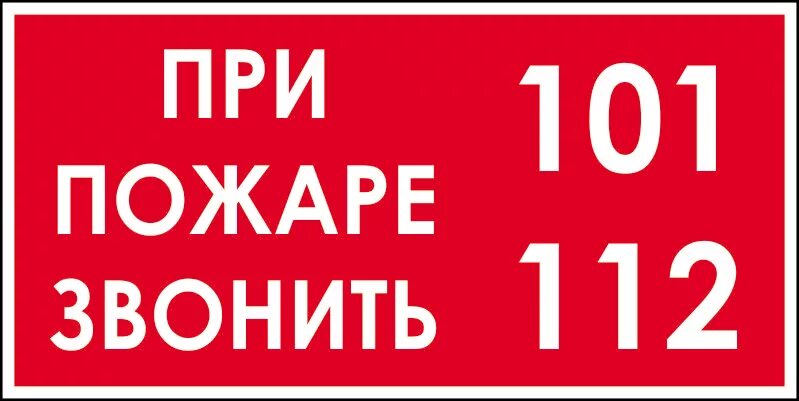 ПРИ
ПОЖАРЕ
ЗВОНИТЬ

101
112